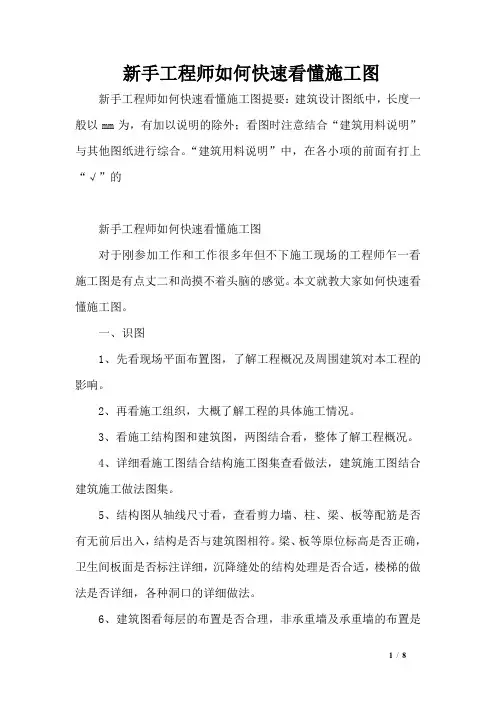 新手工程师如何快速看懂施工图

新手工程师如何快速看懂施工图提要：建筑设计图纸中，长度一般以 mm 为，有加以说明的除外；看图时注意结合“建筑用料说明”与其他图纸进行综合。“建筑用料说明”中，在各小项的前面有打上“√”的

新手工程师如何快速看懂施工图

对于刚参加工作和工作很多年但不下施工现场的工程师乍一看施工图是有点丈二和尚摸不着头脑的感觉。本文就教大家如何快速看懂施工图。

一、识图

1、先看现场平面布置图，了解工程概况及周围建筑对本工程的影响。

2、再看施工组织，大概了解工程的具体施工情况。

3、看施工结构图和建筑图，两图结合看，整体了解工程概况。

4、详细看施工图结合结构施工图集查看做法，建筑施工图结合建筑施工做法图集。

5、结构图从轴线尺寸看，查看剪力墙、柱、梁、板等配筋是否有无前后出入，结构是否与建筑图相符。梁、板等原位标高是否正确，卫生间板面是否标注详细，沉降缝处的结构处理是否合适，楼梯的做法是否详细，各种洞口的详细做法。

6、建筑图看每层的布置是否合理，非承重墙及承重墙的布置是

1 / 8